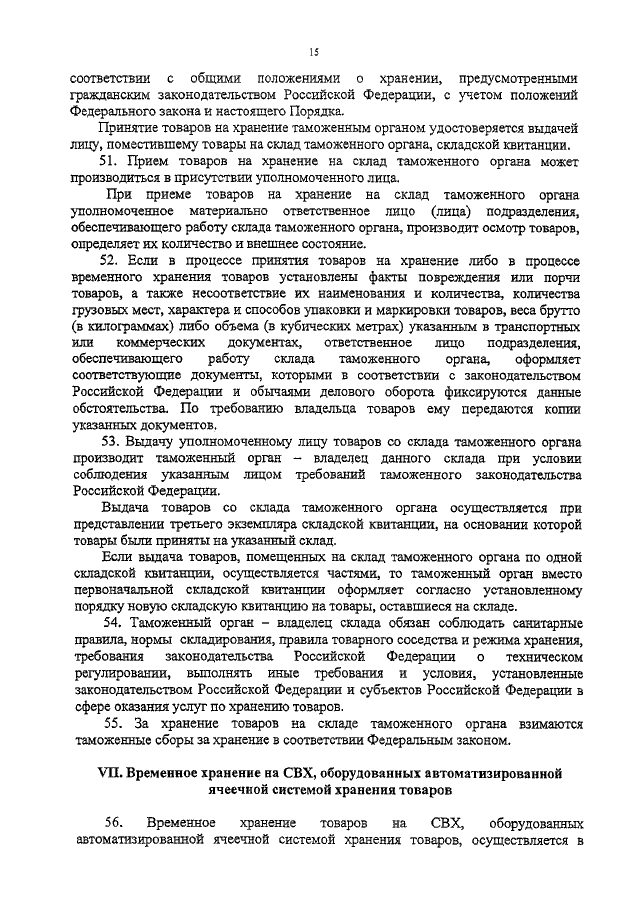 15

соответствии с общими положениями о хранении, предусмотренными гражданским законодательством Российской Федерации, с учетом положений Федерального закона и настоящего Порядка.

Принятие товаров на хранение таможенным органом удостоверяется выдачей лицу, поместившему товары на склад таможенного органа, складской квитанции.

51. Прием товаров на хранение на склад таможенного органа может производиться в присутствии уполномоченного лица.

При приеме товаров на хранение на склад таможенного органа уполномоченное материально ответственное лицо (лица) подразделения, обеспечивающего работу склада таможенного органа, производит осмотр товаров, определяет их количество и внешнее состояние.

52. Если в процессе принятия товаров на хранение либо в процессе временного хранения товаров установлены факты повреждения или порчи товаров, а также несоответствие их наименования и количества, количества грузовых мест, характера и способов упаковки и маркировки товаров, веса брутто (в килограммах) либо объема (в кубических метрах) указанным в транспортных или коммерческих документах, ответственное лицо подразделения, обеспечивающего работу склада таможенного органа, оформляет соответствующие документы, которыми в соответствии с законодательством Российской Федерации и обычаями делового оборота фиксируются данные обстоятельства. По требованию владельца товаров ему передаются копии указанных документов.

53. Выдачу уполномоченному лицу товаров со склада таможенного органа производит таможенный орган – владелец данного склада при условии соблюдения указанным лицом требований таможенного законодательства Российской Федерации.

Выдача товаров со склада таможенного органа осуществляется при представлении третьего экземпляра складской квитанции, на основании которой товары были приняты на указанный склад.

Если выдача товаров, помещенных на склад таможенного органа по одной складской квитанции, осуществляется частями, то таможенный орган вместо первоначальной складской квитанции оформляет согласно установленному порядку новую складскую квитанцию на товары, оставшиеся на складе.

54. Таможенный орган – владелец склада обязан соблюдать санитарные правила, нормы складирования, правила товарного соседства и режима хранения, требования законодательства Российской Федерации о техническом регулировании, выполнять иные требования и условия, установленные законодательством Российской Федерации и субъектов Российской Федерации в сфере оказания услуг по хранению товаров.

55. За хранение товаров на складе таможенного органа взимаются таможенные сборы за хранение в соответствии Федеральным законом.

VII. Временное хранение на СВХ, оборудованных автоматизированной ячеечной системой хранения товаров

56. Временное хранение товаров на СВХ, оборудованных автоматизированной ячеечной системой хранения товаров, осуществляется в